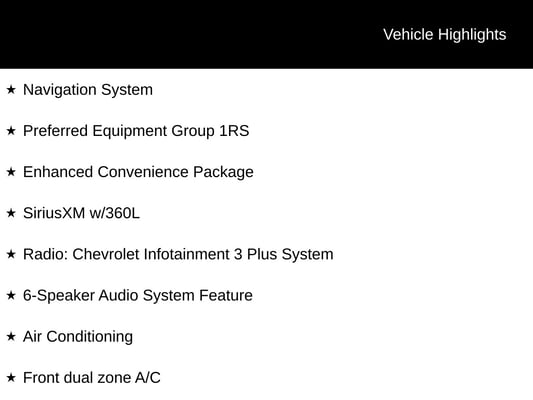 Vehicle Highlights

★ Navigation System

★ Preferred Equipment Group 1RS

★ Enhanced Convenience Package

★ SiriusXM w/360L

★ Radio: Chevrolet Infotainment 3 Plus System

★ 6-Speaker Audio System Feature

★ Air Conditioning

★ Front dual zone A/C